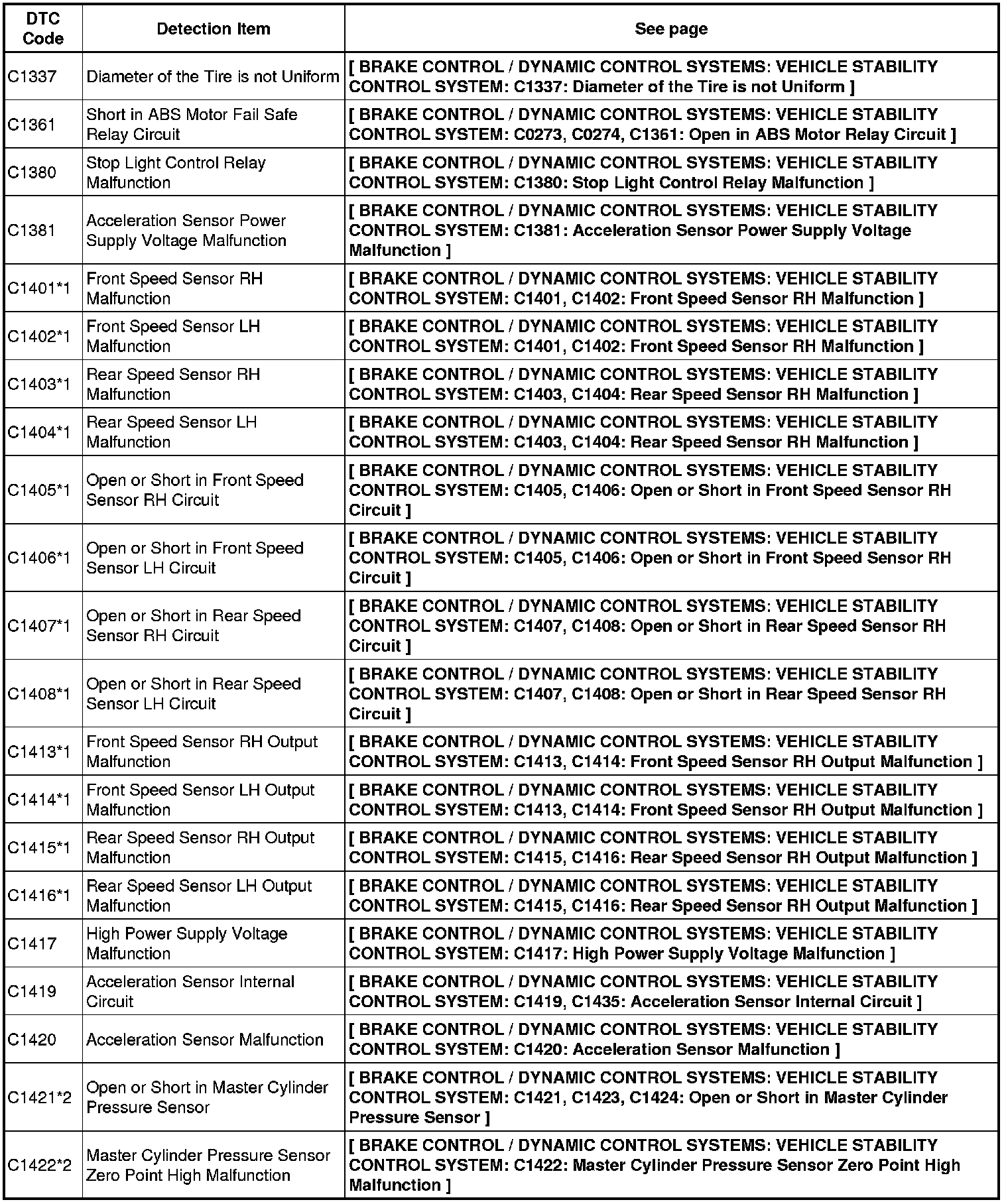 | DTC Code | Detection Item | See page |
|---|---|---|
| C1337 | Diameter of the Tire is not Uniform | [ BRAKE CONTROL / DYNAMIC CONTROL SYSTEMS: VEHICLE STABILITY CONTROL SYSTEM: C1337: Diameter of the Tire is not Uniform ] |
| C1361 | Short in ABS Motor Fail Safe Relay Circuit | [ BRAKE CONTROL / DYNAMIC CONTROL SYSTEMS: VEHICLE STABILITY CONTROL SYSTEM: C0273, C0274, C1361: Open in ABS Motor Relay Circuit ] |
| C1380 | Stop Light Control Relay Malfunction | [ BRAKE CONTROL / DYNAMIC CONTROL SYSTEMS: VEHICLE STABILITY CONTROL SYSTEM: C1380: Stop Light Control Relay Malfunction ] |
| C1381 | Acceleration Sensor Power Supply Voltage Malfunction | [ BRAKE CONTROL / DYNAMIC CONTROL SYSTEMS: VEHICLE STABILITY CONTROL SYSTEM: C1381: Acceleration Sensor Power Supply Voltage Malfunction ] |
| C1401*1 | Front Speed Sensor RH Malfunction | [ BRAKE CONTROL / DYNAMIC CONTROL SYSTEMS: VEHICLE STABILITY CONTROL SYSTEM: C1401, C1402: Front Speed Sensor RH Malfunction ] |
| C1402*1 | Front Speed Sensor LH Malfunction | [ BRAKE CONTROL / DYNAMIC CONTROL SYSTEMS: VEHICLE STABILITY CONTROL SYSTEM: C1401, C1402: Front Speed Sensor RH Malfunction ] |
| C1403*1 | Rear Speed Sensor RH Malfunction | [ BRAKE CONTROL / DYNAMIC CONTROL SYSTEMS: VEHICLE STABILITY CONTROL SYSTEM: C1403, C1404: Rear Speed Sensor RH Malfunction ] |
| C1404*1 | Rear Speed Sensor LH Malfunction | [ BRAKE CONTROL / DYNAMIC CONTROL SYSTEMS: VEHICLE STABILITY CONTROL SYSTEM: C1403, C1404: Rear Speed Sensor RH Malfunction ] |
| C1405*1 | Open or Short in Front Speed Sensor RH Circuit | [ BRAKE CONTROL / DYNAMIC CONTROL SYSTEMS: VEHICLE STABILITY CONTROL SYSTEM: C1405, C1406: Open or Short in Front Speed Sensor RH Circuit ] |
| C1406*1 | Open or Short in Front Speed Sensor LH Circuit | [ BRAKE CONTROL / DYNAMIC CONTROL SYSTEMS: VEHICLE STABILITY CONTROL SYSTEM: C1405, C1406: Open or Short in Front Speed Sensor RH Circuit ] |
| C1407*1 | Open or Short in Rear Speed Sensor RH Circuit | [ BRAKE CONTROL / DYNAMIC CONTROL SYSTEMS: VEHICLE STABILITY CONTROL SYSTEM: C1407, C1408: Open or Short in Rear Speed Sensor RH Circuit ] |
| C1408*1 | Open or Short in Rear Speed Sensor LH Circuit | [ BRAKE CONTROL / DYNAMIC CONTROL SYSTEMS: VEHICLE STABILITY CONTROL SYSTEM: C1407, C1408: Open or Short in Rear Speed Sensor RH Circuit ] |
| C1413*1 | Front Speed Sensor RH Output Malfunction | [ BRAKE CONTROL / DYNAMIC CONTROL SYSTEMS: VEHICLE STABILITY CONTROL SYSTEM: C1413, C1414: Front Speed Sensor RH Output Malfunction ] |
| C1414*1 | Front Speed Sensor LH Output Malfunction | [ BRAKE CONTROL / DYNAMIC CONTROL SYSTEMS: VEHICLE STABILITY CONTROL SYSTEM: C1413, C1414: Front Speed Sensor RH Output Malfunction ] |
| C1415*1 | Rear Speed Sensor RH Output Malfunction | [ BRAKE CONTROL / DYNAMIC CONTROL SYSTEMS: VEHICLE STABILITY CONTROL SYSTEM: C1415, C1416: Rear Speed Sensor RH Output Malfunction ] |
| C1416*1 | Rear Speed Sensor LH Output Malfunction | [ BRAKE CONTROL / DYNAMIC CONTROL SYSTEMS: VEHICLE STABILITY CONTROL SYSTEM: C1415, C1416: Rear Speed Sensor RH Output Malfunction ] |
| C1417 | High Power Supply Voltage Malfunction | [ BRAKE CONTROL / DYNAMIC CONTROL SYSTEMS: VEHICLE STABILITY CONTROL SYSTEM: C1417: High Power Supply Voltage Malfunction ] |
| C1419 | Acceleration Sensor Internal Circuit | [ BRAKE CONTROL / DYNAMIC CONTROL SYSTEMS: VEHICLE STABILITY CONTROL SYSTEM: C1419, C1435: Acceleration Sensor Internal Circuit ] |
| C1420 | Acceleration Sensor Malfunction | [ BRAKE CONTROL / DYNAMIC CONTROL SYSTEMS: VEHICLE STABILITY CONTROL SYSTEM: C1420: Acceleration Sensor Malfunction ] |
| C1421*2 | Open or Short in Master Cylinder Pressure Sensor | [ BRAKE CONTROL / DYNAMIC CONTROL SYSTEMS: VEHICLE STABILITY CONTROL SYSTEM: C1421, C1423, C1424: Open or Short in Master Cylinder Pressure Sensor ] |
| C1422*2 | Master Cylinder Pressure Sensor Zero Point High Malfunction | [ BRAKE CONTROL / DYNAMIC CONTROL SYSTEMS: VEHICLE STABILITY CONTROL SYSTEM: C1422: Master Cylinder Pressure Sensor Zero Point High Malfunction ] |